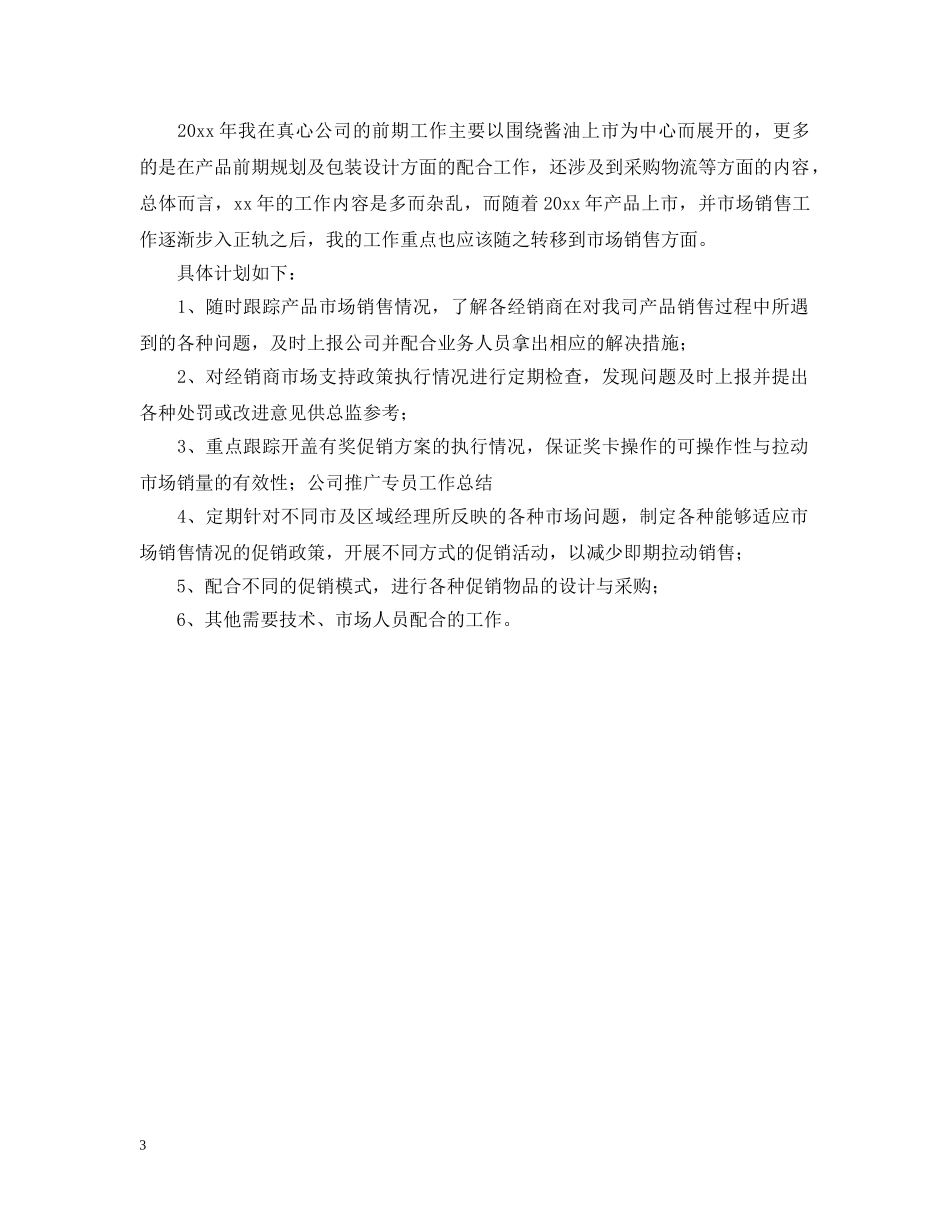 20xx 年我在真心公司的前期工作主要以围绕酱油上市为中心而展开的，更多的是在产品前期规划及包装设计方面的配合工作，还涉及到采购物流等方面的内容，总体而言，xx 年的工作内容是多而杂乱，而随着 20xx 年产品上市，并市场销售工作逐渐步入正轨之后，我的工作重点也应该随之转移到市场销售方面。

具体计划如下：

1、随时跟踪产品市场销售情况，了解各经销商在对我司产品销售过程中所遇到的各种问题，及时上报公司并配合业务人员拿出相应的解决措施；

2、对经销商市场支持政策执行情况进行定期检查，发现问题及时上报并提出各种处罚或改进意见供总监参考；

3、重点跟踪开盖有奖促销方案的执行情况，保证奖卡操作的可操作性与拉动市场销量的有效性；公司推广专员工作总结

4、定期针对不同市及区域经理所反映的各种市场问题，制定各种能够适应市场销售情况的促销政策，开展不同方式的促销活动，以减少即期拉动销售；

5、配合不同的促销模式，进行各种促销物品的设计与采购；

6、其他需要技术、市场人员配合的工作。

3